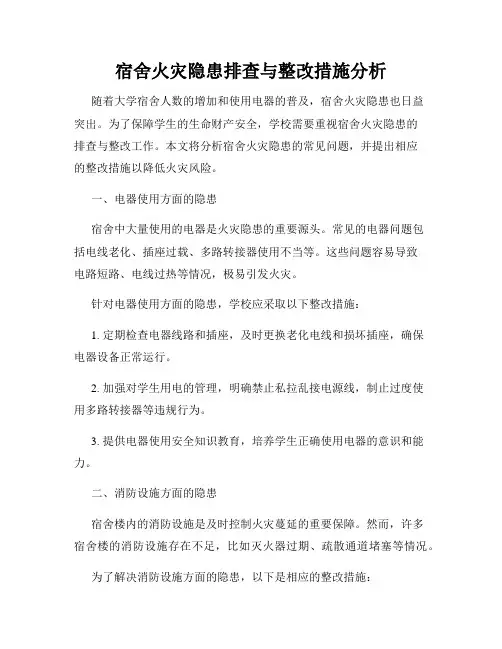 宿舍火灾隐患排查与整改措施分析

随着大学宿舍人数的增加和使用电器的普及，宿舍火灾隐患也日益突出。为了保障学生的生命财产安全，学校需要重视宿舍火灾隐患的排查与整改工作。本文将分析宿舍火灾隐患的常见问题，并提出相应的整改措施以降低火灾风险。

一、电器使用方面的隐患

宿舍中大量使用的电器是火灾隐患的重要源头。常见的电器问题包括电线老化、插座过载、多路转接器使用不当等。这些问题容易导致电路短路、电线过热等情况，极易引发火灾。

针对电器使用方面的隐患，学校应采取以下整改措施：

1. 定期检查电器线路和插座，及时更换老化电线和损坏插座，确保电器设备正常运行。

2. 加强对学生用电的管理，明确禁止私拉乱接电源线，制止过度使用多路转接器等违规行为。

3. 提供电器使用安全知识教育，培养学生正确使用电器的意识和能力。

二、消防设施方面的隐患

宿舍楼内的消防设施是及时控制火灾蔓延的重要保障。然而，许多宿舍楼的消防设施存在不足，比如灭火器过期、疏散通道堵塞等情况。

为了解决消防设施方面的隐患，以下是相应的整改措施：